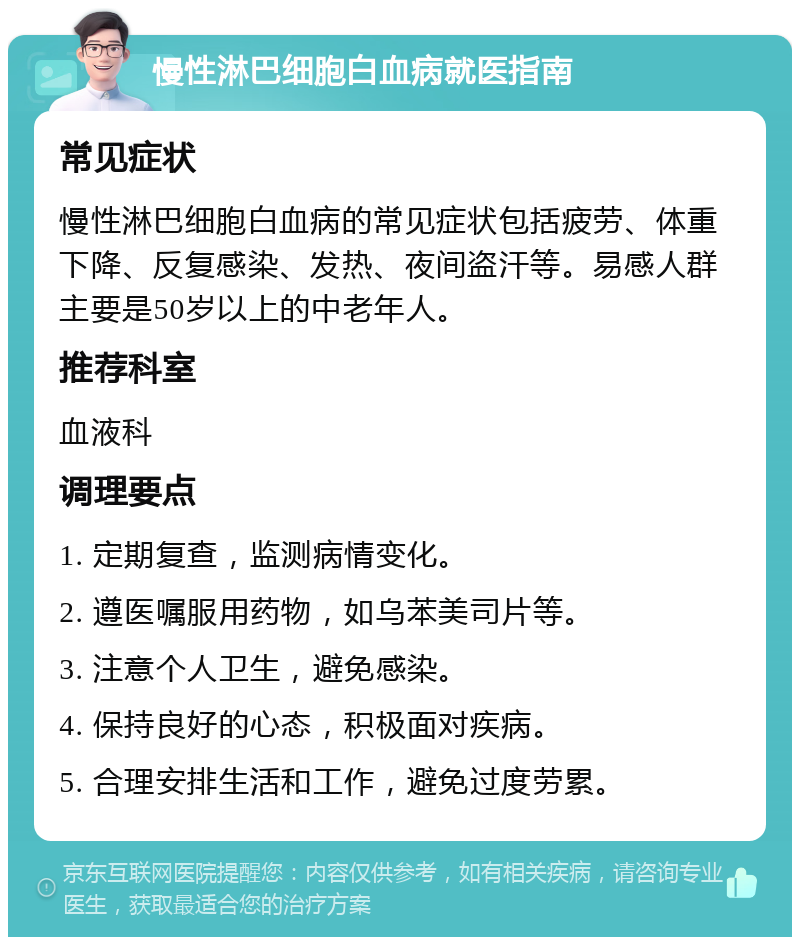 慢性淋巴细胞白血病就医指南

常见症状

慢性淋巴细胞白血病的常见症状包括疲劳、体重下降、反复感染、发热、夜间盗汗等。易感人群主要是50岁以上的中老年人。

推荐科室

血液科

调理要点

1. 定期复查，监测病情变化。

2. 遵医嘱服用药物，如乌苯美司片等。

3. 注意个人卫生，避免感染。

4. 保持良好的心态，积极面对疾病。

5. 合理安排生活和工作，避免过度劳累。

京东互联网医院提醒您：内容仅供参考，如有相关疾病，请咨询专业医生，获取最适合您的治疗方案